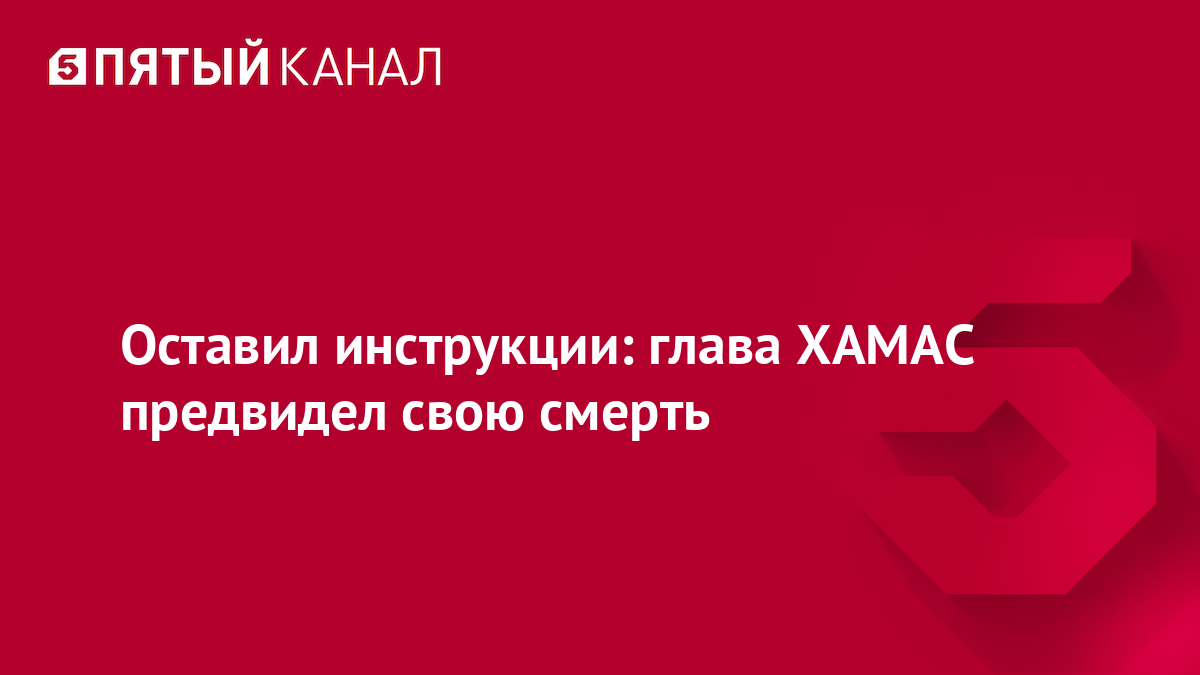 5 ПЯТЫЙ КАНАЛ

Оставил инструкции: глава ХАМАС предвидел свою смерть